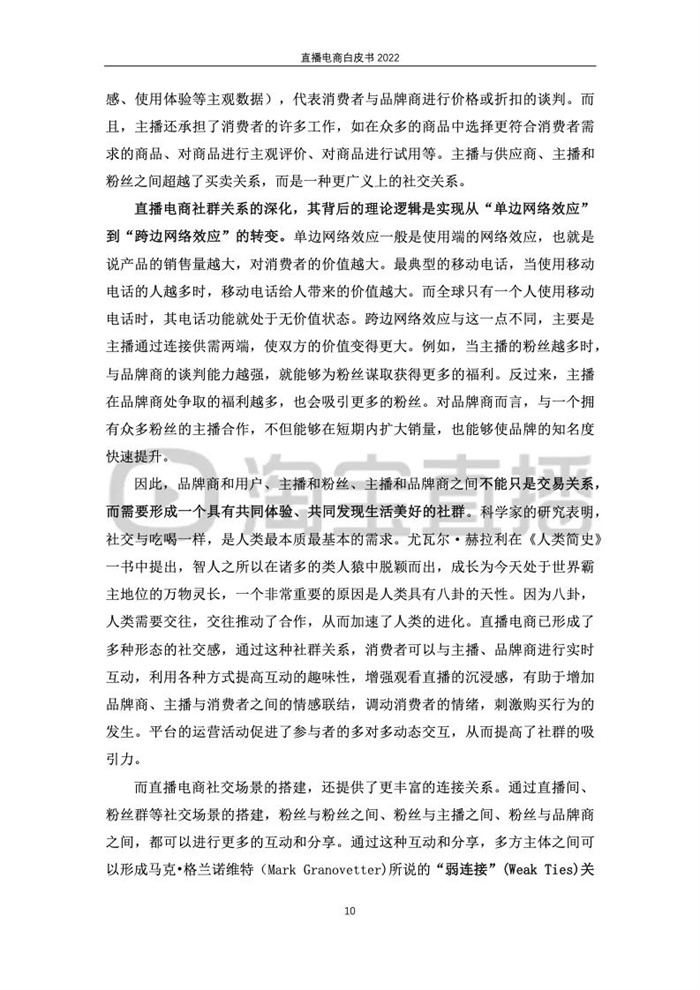 直播电商白皮书 2022

感、使用体验等主观数据），代表消费者与品牌商进行价格或折扣的谈判。而且，主播还承担了消费者的许多工作，如在众多的商品中选择更符合消费者需求的商品、对商品进行主观评价、对商品进行试用等。主播与供应商、主播和粉丝之间超越了买卖关系，而是一种更广义上的社交关系。

直播电商社群关系的深化，其背后的理论逻辑是实现从“单边网络效应”到“跨边网络效应”的转变。单边网络效应一般是使用端的网络效应，也就是说产品的销售量越大，对消费者的价值越大。最典型的移动电话，当使用移动电话的人越多时，移动电话给人带来的价值越大。而全球只有一个人使用移动电话时，其电话功能就处于无价值状态。跨边网络效应与这一点不同，主要是主播通过连接供需两端，使双方的价值变得更大。例如，当主播的粉丝越多时，与品牌商的谈判能力越强，就能够为粉丝谋取获得更多的福利。反过来，主播在品牌商处争取的福利越多，也会吸引更多的粉丝。对品牌商而言，与一个拥有众多粉丝的主播合作，不但能够在短期内扩大销量，也能够使品牌的知名度快速提升。

因此，品牌商和用户、主播和粉丝、主播和品牌商之间不能只是交易关系，而需要形成一个具有共同体验、共同发现生活美好的社群。科学家的研究表明，社交与吃喝一样，是人类最本质最基本的需求。尤瓦尔·赫拉利在《人类简史》一书中提出，智人之所以在诸多的类人猿中脱颖而出，成长为今天处于世界霸主地位的万物灵长，一个非常重要的原因是人类具有八卦的天性。因为八卦，人类需要交往，交往推动了合作，从而加速了人类的进化。直播电商已形成了多种形态的社交感，通过这种社群关系，消费者可以与主播、品牌商进行实时互动，利用各种方式提高互动的趣味性，增强观看直播的沉浸感，有助于增加品牌商、主播与消费者之间的情感联结，调动消费者的情绪，刺激购买行为的发生。平台的运营活动促进了参与者的多对多动态交互，从而提高了社群的吸引力。

而直播电商社交场景的搭建，还提供了更丰富的连接关系。通过直播间、粉丝群等社交场景的搭建，粉丝与粉丝之间、粉丝与主播之间、粉丝与品牌商之间，都可以进行更多的互动和分享。通过这种互动和分享，多方主体之间可以形成马克·格兰诺维特（Mark Granovetter)所说的“弱连接”(Weak Ties)关

淘宝直播

10